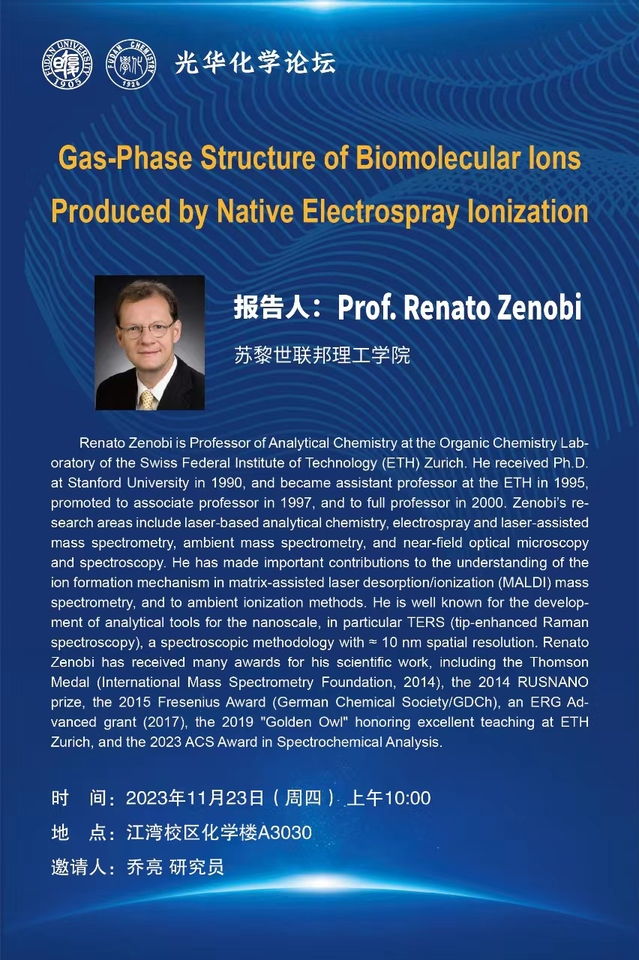 FUDAN UNIVERSITY 1905 FUDAN CHEMISTRY 1926
光华化学论坛

Gas-Phase Structure of Biomolecular Ions Produced by Native Electrospray Ionization

报告人：Prof. Renato Zenobi

苏黎世联邦理工学院

Renato Zenobi is Professor of Analytical Chemistry at the Organic Chemistry Laboratory of the Swiss Federal Institute of Technology (ETH) Zurich. He received Ph.D. at Stanford University in 1990, and became assistant professor at the ETH in 1995, promoted to associate professor in 1997, and to full professor in 2000. Zenobi's research areas include laser-based analytical chemistry, electrospray and laser-assisted mass spectrometry, ambient mass spectrometry, and near-field optical microscopy and spectroscopy. He has made important contributions to the understanding of the ion formation mechanism in matrix-assisted laser desorption/ionization (MALDI) mass spectrometry, and to ambient ionization methods. He is well known for the development of analytical tools for the nanoscale, in particular TERS (tip-enhanced Raman spectroscopy), a spectroscopic methodology with ≈ 10 nm spatial resolution. Renato Zenobi has received many awards for his scientific work, including the Thomson Medal (International Mass Spectrometry Foundation, 2014), the 2014 RUSNANO prize, the 2015 Fresenius Award (German Chemical Society/GDCh), an ERG Advanced grant (2017), the 2019 "Golden Owl" honoring excellent teaching at ETH Zurich, and the 2023 ACS Award in Spectrochemical Analysis.

时　间：2023年11月23日（周四）上午10:00
地　点：江湾校区化学楼A3030
邀请人：乔亮 研究员